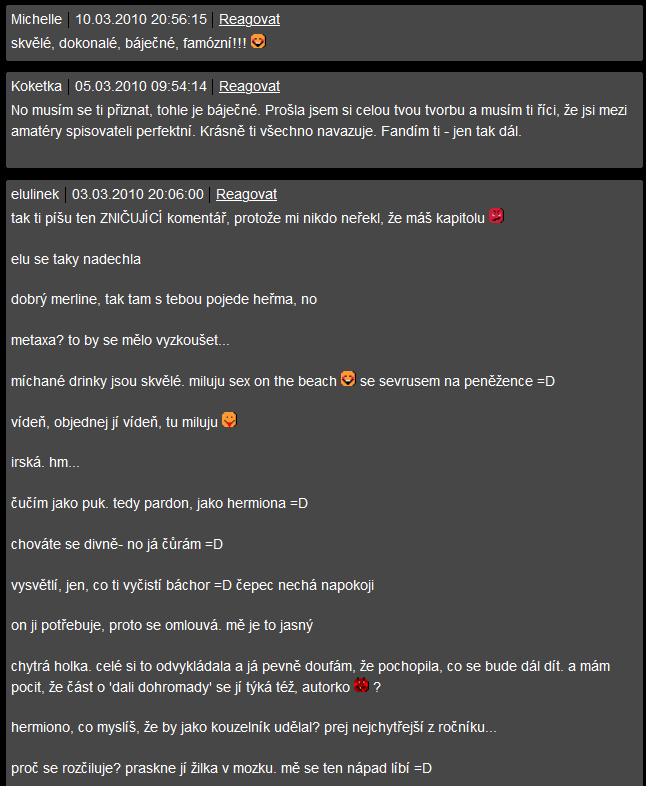 Michelle | 10.03.2010 20:56:15 | Reagovat
skvělé, dokonalé, báječné, famózní!!!

Koketka | 05.03.2010 09:54:14 | Reagovat
No musím se ti přiznat, tohle je báječné. Prošla jsem si celou tvou tvorbu a musím ti říci, že jsi mezi amatéry spisovateli perfektní. Krásně ti všechno navazuje. Fandím ti - jen tak dál.

elulinek | 03.03.2010 20:06:00 | Reagovat
tak ti píšu ten ZNIČUJÍCÍ komentář, protože mi nikdo neřekl, že máš kapitolu

elu se taky nadechla

dobrý merline, tak tam s tebou pojede heřma, no

metaxa? to by se mělo vyzkoušet...

míchané drinky jsou skvělé. miluju sex on the beach se sevrusem na peněžence =D

vídeň, objednej jí vídeň, tu miluju

irská. hm...

čučím jako puk. tedy pardon, jako hermiona =D

chováte se divně- no já čůrám =D

vysvětlí, jen, co ti vyčistí báchor =D čepec nechá napokoji

on ji potřebuje, proto se omlouvá. mě je to jasný

chytrá holka. celé si to odvykládala a já pevně doufám, že pochopila, co se bude dál dít. a mám pocit, že část o 'dali dohromady' se jí týká též, autorko ?

hermiono, co myslíš, že by jako kouzelník udělal? prej nejchytřejší z ročníku...

proč se rozčiluje? praskne jí žilka v mozku. mě se ten nápad líbí =D